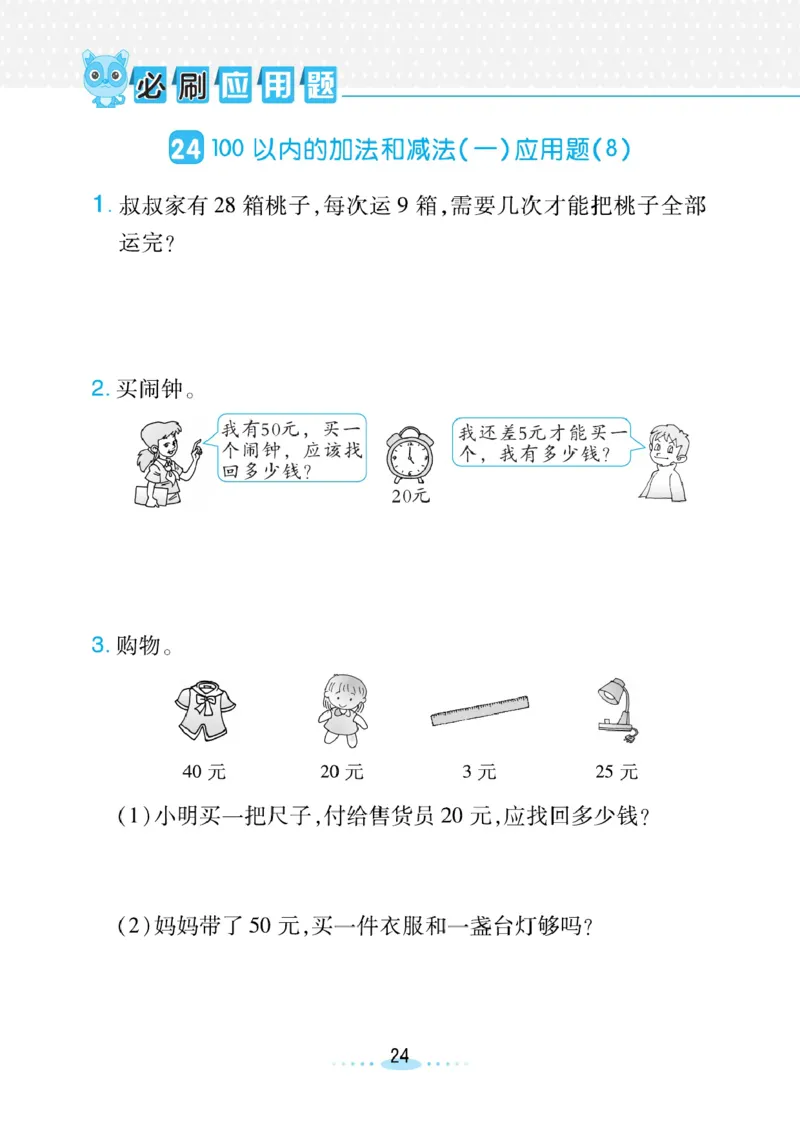 必刷应用题

24 100 以内的加法和减法(一)应用题(8)

1. 叔叔家有 28 箱桃子,每次运 9 箱,需要几次才能把桃子全部运完?

2. 买闹钟。

我有50元,买一个闹钟,应该找回多少钱?

20元

我还差5元才能买一个,我有多少钱?

3. 购物。

40 元

20 元

3 元

25 元

(1)小明买一把尺子,付给售货员 20 元,应找回多少钱?

(2)妈妈带了 50 元,买一件衣服和一盏台灯够吗?

24